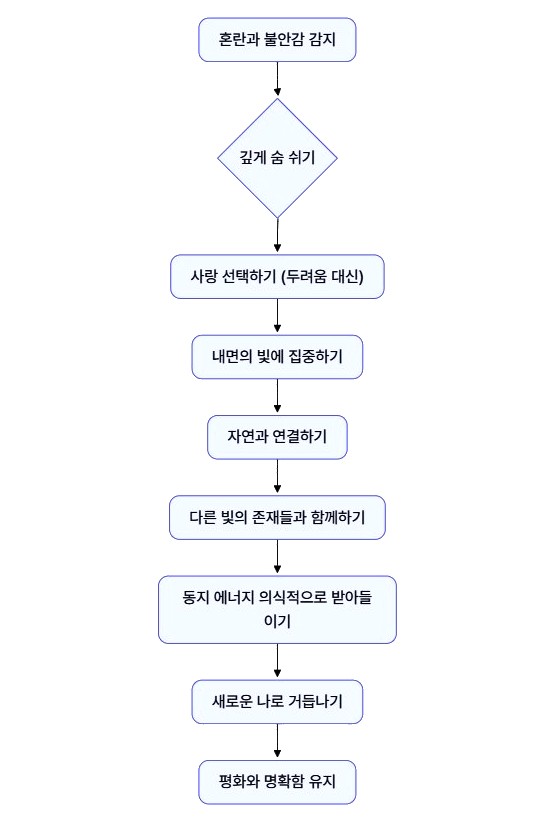 혼란과 불안감 감지

깊게 숨 쉬기

사랑 선택하기 (두려움 대신)

내면의 빛에 집중하기

자연과 연결하기

다른 빛의 존재들과 함께하기

동지 에너지 의식적으로 받아들이기

새로운 나로 거듭나기

평화와 명확함 유지